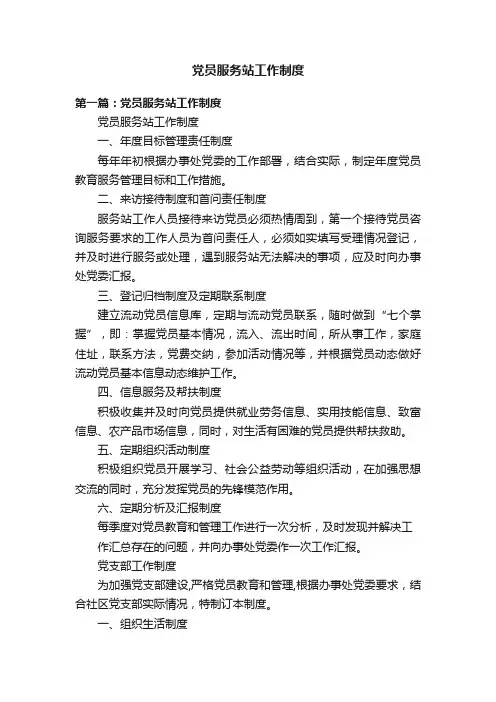 党员服务站工作制度

第一篇：党员服务站工作制度

党员服务站工作制度

一、年度目标管理责任制度

每年年初根据办事处党委的工作部署，结合实际，制定年度党员教育服务管理目标和工作措施。

二、来访接待制度和首问责任制度

服务站工作人员接待来访党员必须热情周到，第一个接待党员咨询服务要求的工作人员为首问责任人，必须如实填写受理情况登记，并及时进行服务或处理，遇到服务站无法解决的事项，应及时向办事处党委汇报。

三、登记归档制度及定期联系制度

建立流动党员信息库，定期与流动党员联系，随时做到“七个掌握”，即：掌握党员基本情况，流入、流出时间，所从事工作，家庭住址，联系方法，党费交纳，参加活动情况等，并根据党员动态做好流动党员基本信息动态维护工作。

四、信息服务及帮扶制度

积极收集并及时向党员提供就业劳务信息、实用技能信息、致富信息、农产品市场信息，同时，对生活有困难的党员提供帮扶救助。

五、定期组织活动制度

积极组织党员开展学习、社会公益劳动等组织活动，在加强思想交流的同时，充分发挥党员的先锋模范作用。

六、定期分析及汇报制度

每季度对党员教育和管理工作进行一次分析，及时发现并解决工作汇总存在的问题，并向办事处党委作一次工作汇报。

党支部工作制度

为加强党支部建设,严格党员教育和管理,根据办事处党委要求，结合社区党支部实际情况，特制订本制度。

一、组织生活制度